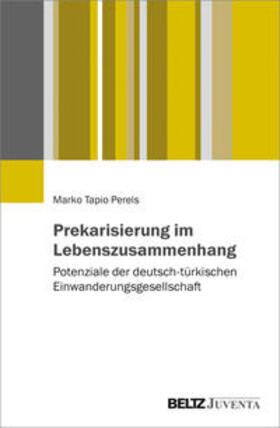 Marko Tapio Perels

Prekarisierung im Lebenszusammenhang

Potenziale der deutsch-türkischen Einwanderungsgesellschaft

BELTZ JUVENTA